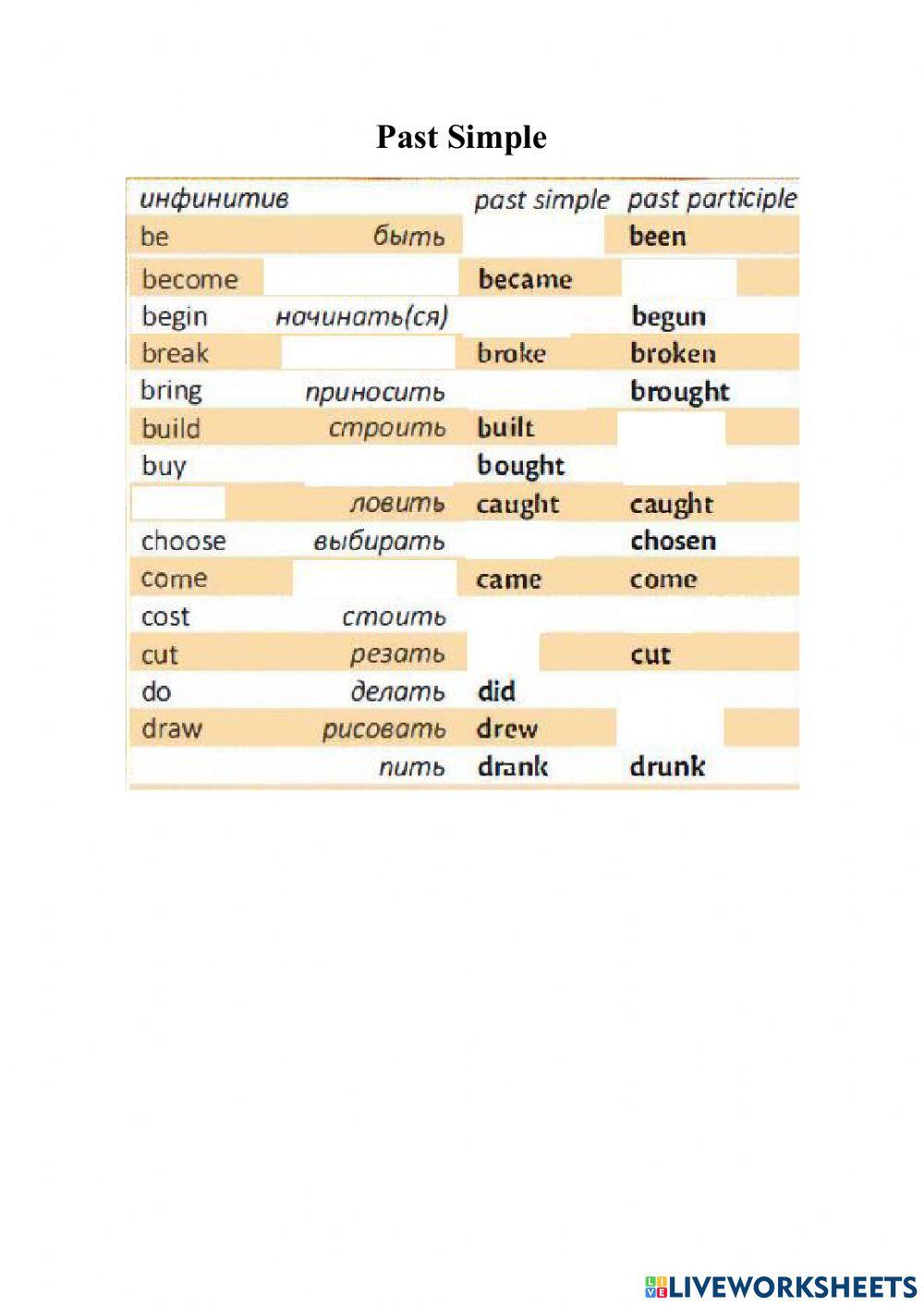 Past Simple

| инфинитив | | past simple | past participle |
|---|---|---|---|
| be | быть | | been |
| become | | became | |
| begin | начинать(ся) | | begun |
| break | | broke | broken |
| bring | приносить | | brought |
| build | строить | built | |
| buy | | bought | |
| | ловить | caught | caught |
| choose | выбирать | | chosen |
| come | | came | come |
| cost | стоить | | |
| cut | резать | | cut |
| do | делать | did | |
| draw | рисовать | drew | |
| | пить | drank | drunk |

LIVEWORKSHEETS